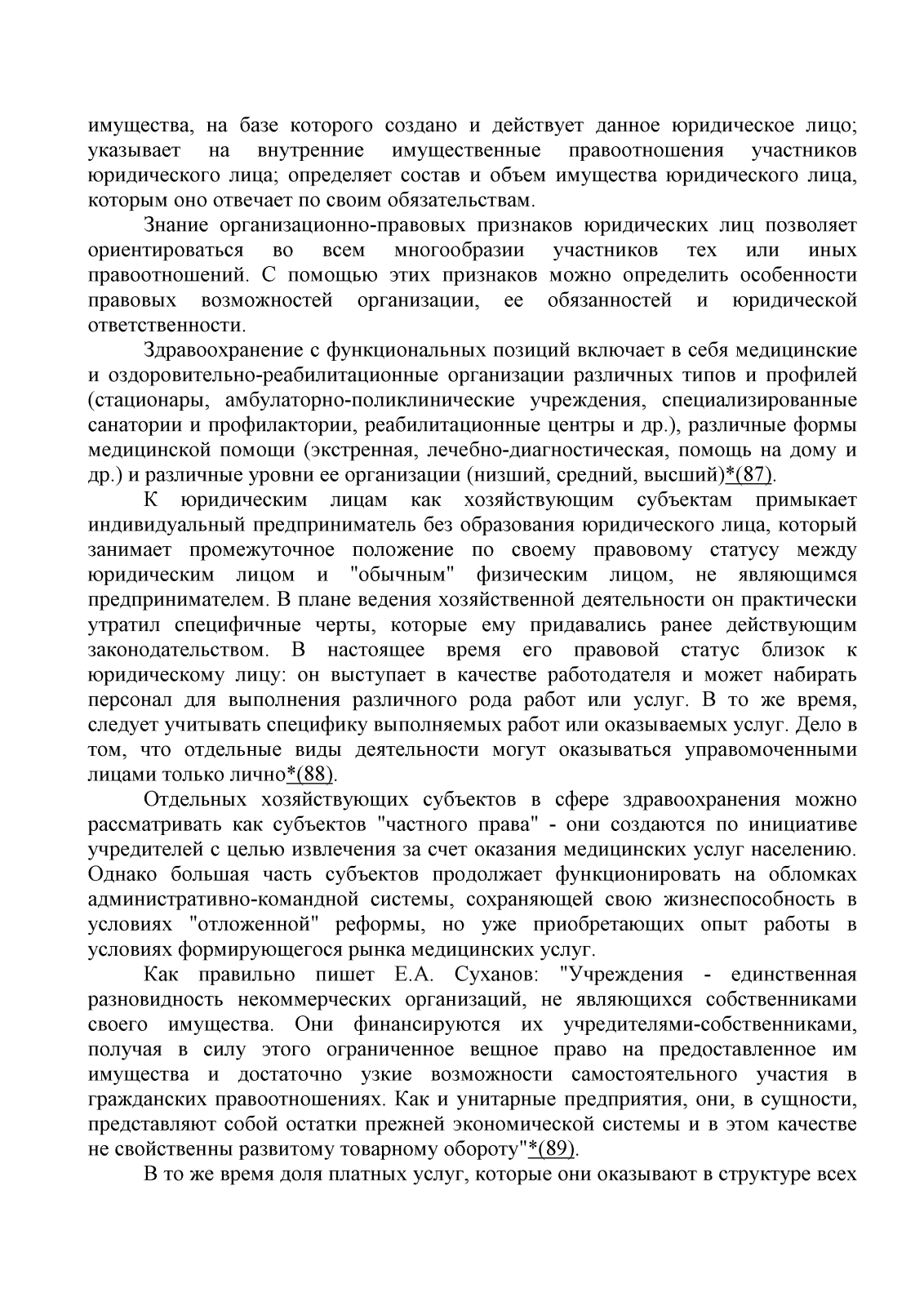 имущества, на базе которого создано и действует данное юридическое лицо; указывает на внутренние имущественные правоотношения участников юридического лица; определяет состав и объем имущества юридического лица, которым оно отвечает по своим обязательствам.

Знание организационно-правовых признаков юридических лиц позволяет ориентироваться во всем многообразии участников тех или иных правоотношений. С помощью этих признаков можно определить особенности правовых возможностей организации, ее обязанностей и юридической ответственности.

Здравоохранение с функциональных позиций включает в себя медицинские и оздоровительно-реабилитационные организации различных типов и профилей (стационары, амбулаторно-поликлинические учреждения, специализированные санатории и профилактории, реабилитационные центры и др.), различные формы медицинской помощи (экстренная, лечебно-диагностическая, помощь на дому и др.) и различные уровни ее организации (низший, средний, высший)*(87).

К юридическим лицам как хозяйствующим субъектам примыкает индивидуальный предприниматель без образования юридического лица, который занимает промежуточное положение по своему правовому статусу между юридическим лицом и "обычным" физическим лицом, не являющимся предпринимателем. В плане ведения хозяйственной деятельности он практически утратил специфичные черты, которые ему придавались ранее действующим законодательством. В настоящее время его правовой статус близок к юридическому лицу: он выступает в качестве работодателя и может набирать персонал для выполнения различного рода работ или услуг. В то же время, следует учитывать специфику выполняемых работ или оказываемых услуг. Дело в том, что отдельные виды деятельности могут оказываться управомоченными лицами только лично*(88).

Отдельных хозяйствующих субъектов в сфере здравоохранения можно рассматривать как субъектов "частного права" - они создаются по инициативе учредителей с целью извлечения за счет оказания медицинских услуг населению. Однако большая часть субъектов продолжает функционировать на обломках административно-командной системы, сохраняющей свою жизнеспособность в условиях "отложенной" реформы, но уже приобретающих опыт работы в условиях формирующегося рынка медицинских услуг.

Как правильно пишет Е.А. Суханов: "Учреждения - единственная разновидность некоммерческих организаций, не являющихся собственниками своего имущества. Они финансируются их учредителями-собственниками, получая в силу этого ограниченное вещное право на предоставленное им имущества и достаточно узкие возможности самостоятельного участия в гражданских правоотношениях. Как и унитарные предприятия, они, в сущности, представляют собой остатки прежней экономической системы и в этом качестве не свойственны развитому товарному обороту"*(89).

В то же время доля платных услуг, которые они оказывают в структуре всех